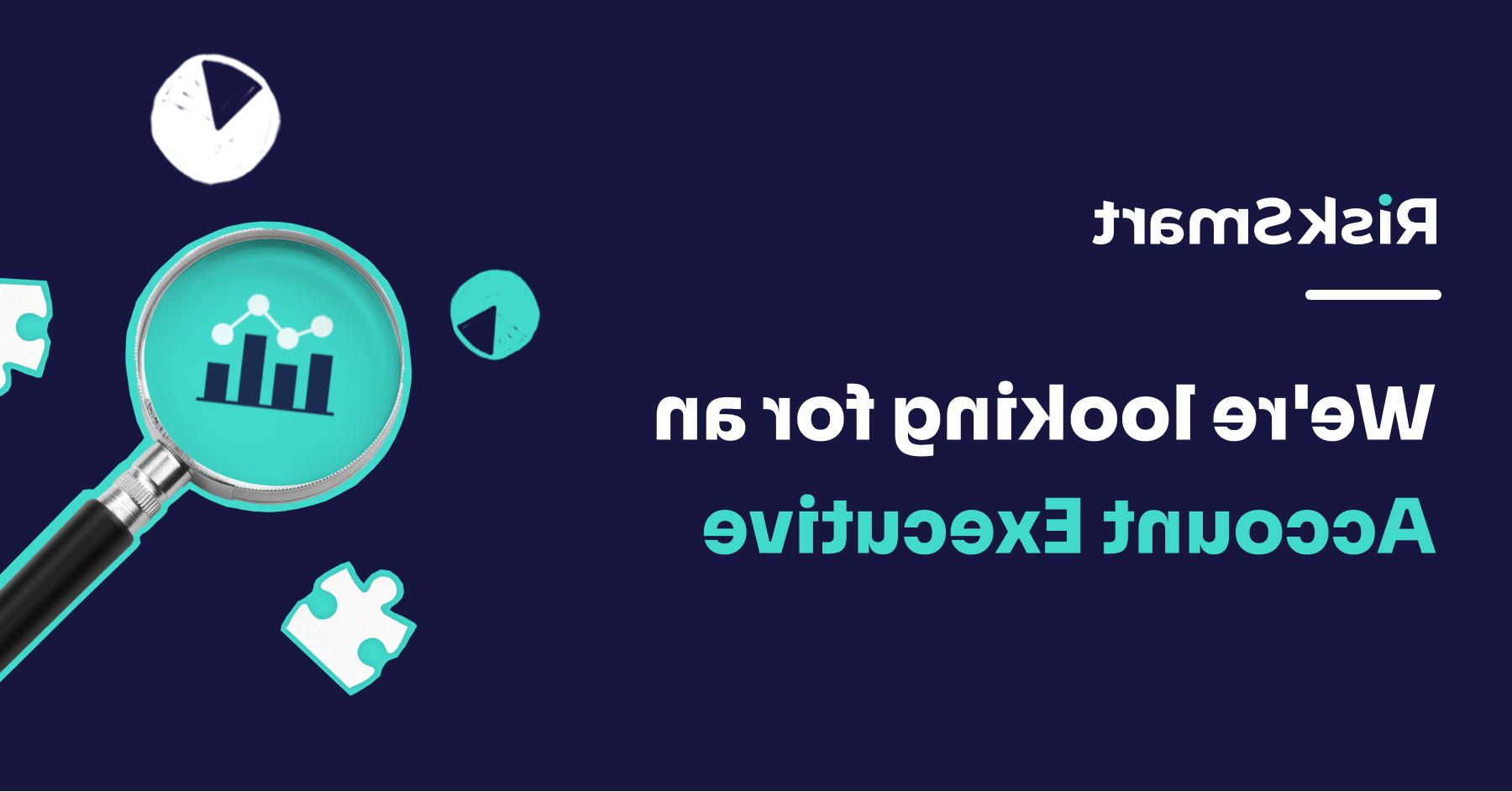 RiskSmart

We're looking for an
Account Executive